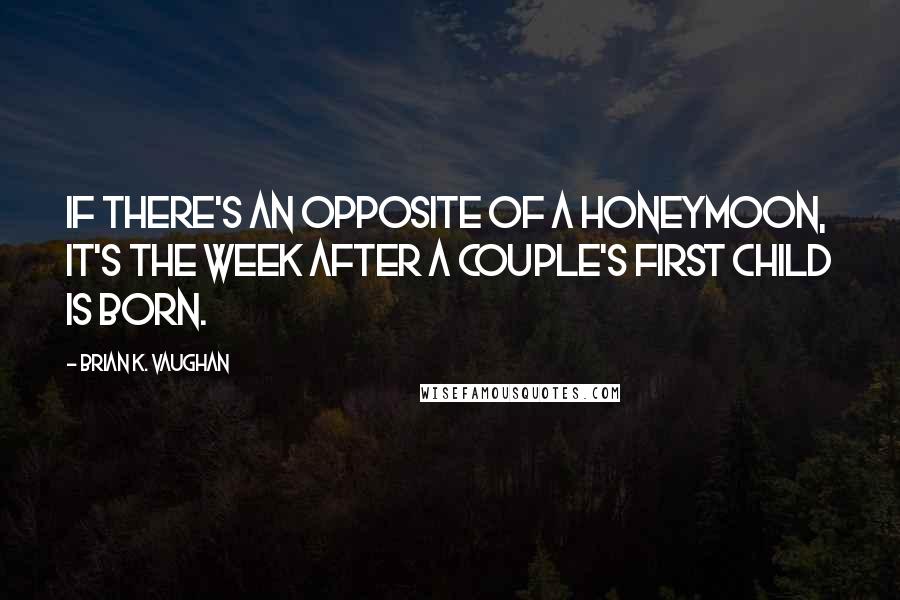 IF THERE'S AN OPPOSITE OF A HONEYMOON, IT'S THE WEEK AFTER A COUPLE'S FIRST CHILD IS BORN.

- BRIAN K. VAUGHAN

WISEFAMOUSQUOTES.COM